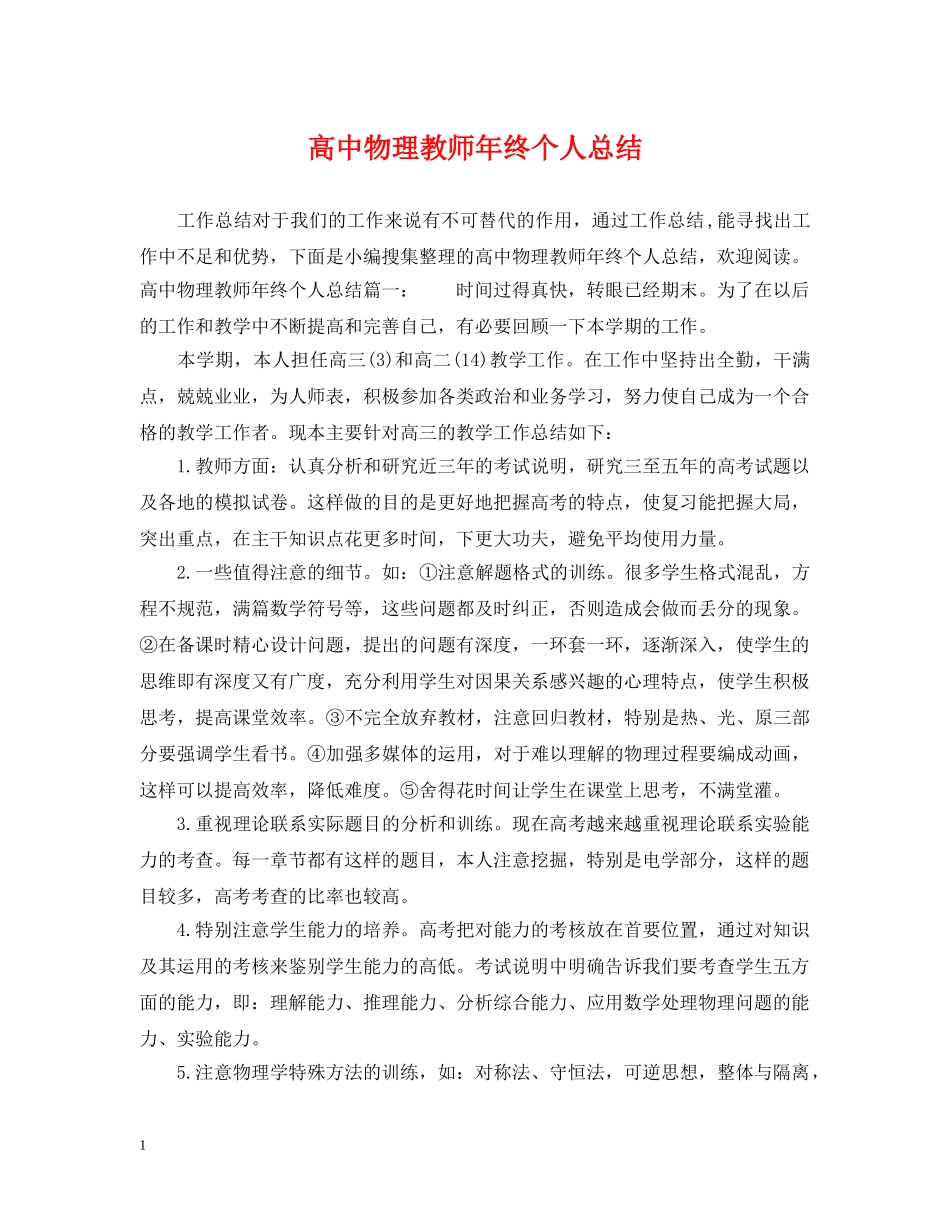 高中物理教师年终个人总结

工作总结对于我们的工作来说有不可替代的作用，通过工作总结,能寻找出工作中不足和优势，下面是小编搜集整理的高中物理教师年终个人总结，欢迎阅读。高中物理教师年终个人总结篇一：　　时间过得真快，转眼已经期末。为了在以后的工作和教学中不断提高和完善自己，有必要回顾一下本学期的工作。

本学期，本人担任高三(3)和高二(14)教学工作。在工作中坚持出全勤，干满点，兢兢业业，为人师表，积极参加各类政治和业务学习，努力使自己成为一个合格的教学工作者。现本主要针对高三的教学工作总结如下：

1.教师方面：认真分析和研究近三年的考试说明，研究三至五年的高考试题以及各地的模拟试卷。这样做的目的是更好地把握高考的特点，使复习能把握大局，突出重点，在主干知识点花更多时间，下更大功夫，避免平均使用力量。

2.一些值得注意的细节。如：①注意解题格式的训练。很多学生格式混乱，方程不规范，满篇数学符号等，这些问题都及时纠正，否则造成会做而丢分的现象。②在备课时精心设计问题，提出的问题有深度，一环套一环，逐渐深入，使学生的思维即有深度又有广度，充分利用学生对因果关系感兴趣的心理特点，使学生积极思考，提高课堂效率。③不完全放弃教材，注意回归教材，特别是热、光、原三部分要强调学生看书。④加强多媒体的运用，对于难以理解的物理过程要编成动画，这样可以提高效率，降低难度。⑤舍得花时间让学生在课堂上思考，不满堂灌。

3.重视理论联系实际题目的分析和训练。现在高考越来越重视理论联系实验能力的考查。每一章节都有这样的题目，本人注意挖掘，特别是电学部分，这样的题目较多，高考考查的比率也较高。

4.特别注意学生能力的培养。高考把对能力的考核放在首要位置，通过对知识及其运用的考核来鉴别学生能力的高低。考试说明中明确告诉我们要考查学生五方面的能力，即：理解能力、推理能力、分析综合能力、应用数学处理物理问题的能力、实验能力。

5.注意物理学特殊方法的训练，如：对称法、守恒法，可逆思想，整体与隔离，

1